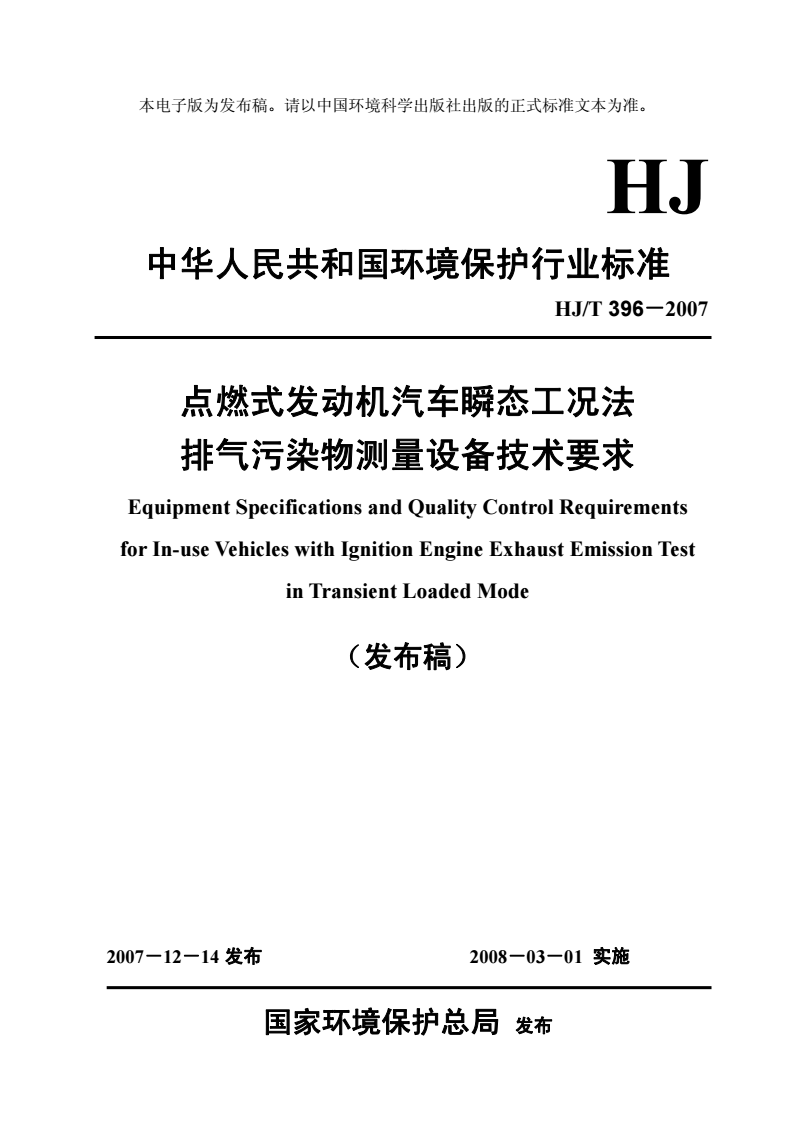 本电子版为发布稿。请以中国环境科学出版社出版的正式标准文本为准。

HJ

中华人民共和国环境保护行业标准

HJ/T 396－2007

点燃式发动机汽车瞬态工况法
排气污染物测量设备技术要求

Equipment Specifications and Quality Control Requirements for In-use Vehicles with Ignition Engine Exhaust Emission Test in Transient Loaded Mode

（发布稿）

2007－12－14 发布　　2008－03－01 实施

国家环境保护总局 发布